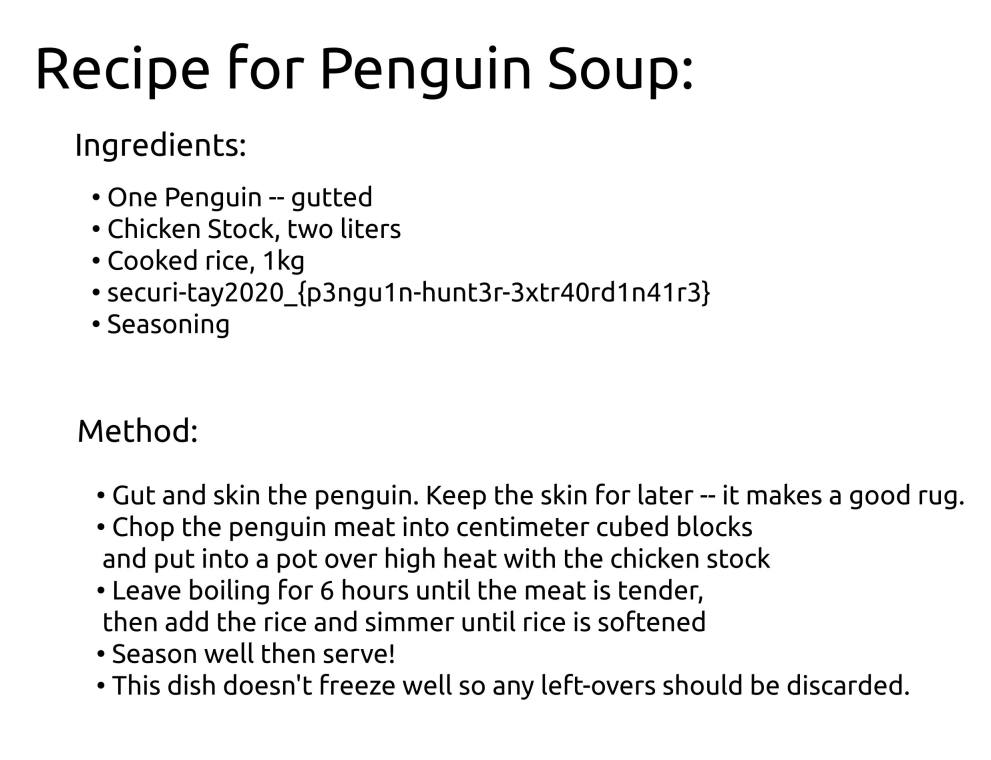 Recipe for Penguin Soup:

Ingredients:

• One Penguin -- gutted
• Chicken Stock, two liters
• Cooked rice, 1kg
• securi-tay2020_{p3ngu1n-hunt3r-3xtr40rd1n41r3}
• Seasoning

Method:

• Gut and skin the penguin. Keep the skin for later -- it makes a good rug.
• Chop the penguin meat into centimeter cubed blocks and put into a pot over high heat with the chicken stock
• Leave boiling for 6 hours until the meat is tender, then add the rice and simmer until rice is softened
• Season well then serve!
• This dish doesn't freeze well so any left-overs should be discarded.